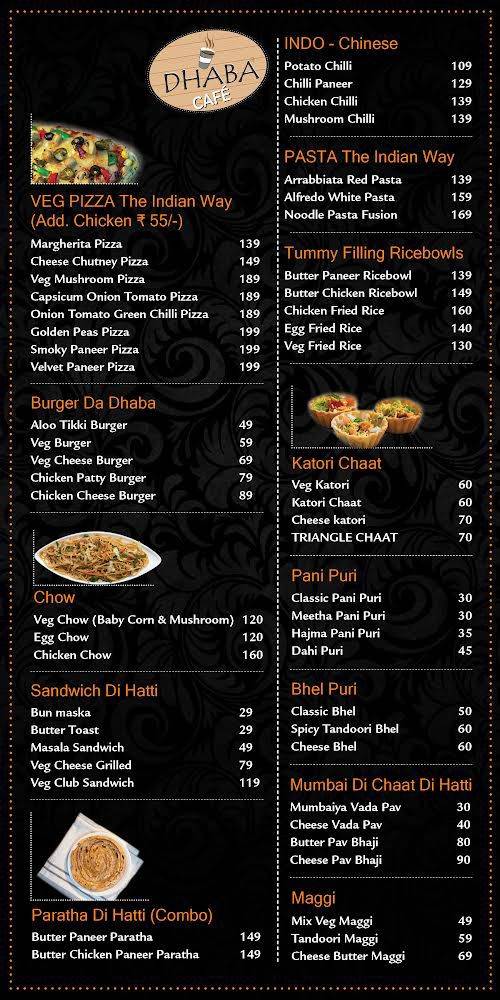 DHABA
CAFÉ

VEG PIZZA The Indian Way (Add. Chicken ₹ 55/-)

| | |
|---|---|
| Margherita Pizza | 139 |
| Cheese Chutney Pizza | 149 |
| Veg Mushroom Pizza | 189 |
| Capsicum Onion Tomato Pizza | 189 |
| Onion Tomato Green Chilli Pizza | 189 |
| Golden Peas Pizza | 199 |
| Smoky Paneer Pizza | 199 |
| Velvet Paneer Pizza | 199 |

Burger Da Dhaba

| | |
|---|---|
| Aloo Tikki Burger | 49 |
| Veg Burger | 59 |
| Veg Cheese Burger | 69 |
| Chicken Patty Burger | 79 |
| Chicken Cheese Burger | 89 |

Chow

| | |
|---|---|
| Veg Chow (Baby Corn & Mushroom) | 120 |
| Egg Chow | 120 |
| Chicken Chow | 160 |

Sandwich Di Hatti

| | |
|---|---|
| Bun maska | 29 |
| Butter Toast | 29 |
| Masala Sandwich | 49 |
| Veg Cheese Grilled | 79 |
| Veg Club Sandwich | 119 |

Paratha Di Hatti (Combo)

| | |
|---|---|
| Butter Paneer Paratha | 149 |
| Butter Chicken Paneer Paratha | 149 |

INDO - Chinese

| | |
|---|---|
| Potato Chilli | 109 |
| Chilli Paneer | 129 |
| Chicken Chilli | 139 |
| Mushroom Chilli | 139 |

PASTA The Indian Way

| | |
|---|---|
| Arrabbiata Red Pasta | 139 |
| Alfredo White Pasta | 159 |
| Noodle Pasta Fusion | 169 |

Tummy Filling Ricebowls

| | |
|---|---|
| Butter Paneer Ricebowl | 139 |
| Butter Chicken Ricebowl | 149 |
| Chicken Fried Rice | 160 |
| Egg Fried Rice | 140 |
| Veg Fried Rice | 130 |

Katori Chaat

| | |
|---|---|
| Veg Katori | 60 |
| Katori Chaat | 60 |
| Cheese katori | 70 |
| TRIANGLE CHAAT | 70 |

Pani Puri

| | |
|---|---|
| Classic Pani Puri | 30 |
| Meetha Pani Puri | 30 |
| Hajma Pani Puri | 35 |
| Dahi Puri | 45 |

Bhel Puri

| | |
|---|---|
| Classic Bhel | 50 |
| Spicy Tandoori Bhel | 60 |
| Cheese Bhel | 60 |

Mumbai Di Chaat Di Hatti

| | |
|---|---|
| Mumbaiya Vada Pav | 30 |
| Cheese Vada Pav | 40 |
| Butter Pav Bhaji | 80 |
| Cheese Pav Bhaji | 90 |

Maggi

| | |
|---|---|
| Mix Veg Maggi | 49 |
| Tandoori Maggi | 59 |
| Cheese Butter Maggi | 69 |